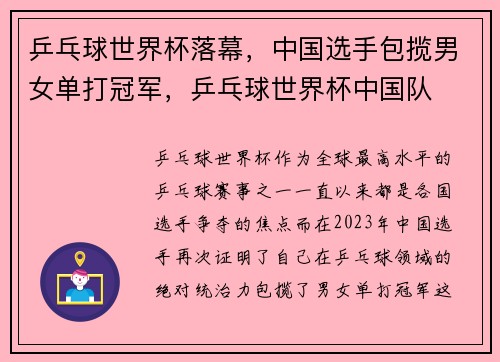 乒乓球世界杯落幕，中国选手包揽男女单打冠军，乒乓球世界杯中国队

乒乓球世界杯作为全球最高水平的乒乓球赛事之一一直以来都是各国选手争夺的焦点而在2023年中国选手再次证明了自己在乒乓球领域的绝对统治力包揽了男女单打冠军这